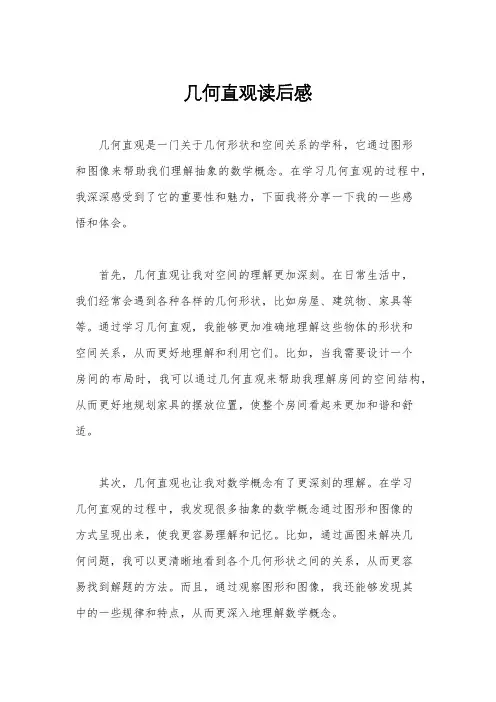 几何直观读后感

几何直观是一门关于几何形状和空间关系的学科，它通过图形和图像来帮助我们理解抽象的数学概念。在学习几何直观的过程中，我深深感受到了它的重要性和魅力，下面我将分享一下我的一些感悟和体会。

首先，几何直观让我对空间的理解更加深刻。在日常生活中，我们经常会遇到各种各样的几何形状，比如房屋、建筑物、家具等等。通过学习几何直观，我能够更加准确地理解这些物体的形状和空间关系，从而更好地理解和利用它们。比如，当我需要设计一个房间的布局时，我可以通过几何直观来帮助我理解房间的空间结构，从而更好地规划家具的摆放位置，使整个房间看起来更加和谐和舒适。

其次，几何直观也让我对数学概念有了更深刻的理解。在学习几何直观的过程中，我发现很多抽象的数学概念通过图形和图像的方式呈现出来，使我更容易理解和记忆。比如，通过画图来解决几何问题，我可以更清晰地看到各个几何形状之间的关系，从而更容易找到解题的方法。而且，通过观察图形和图像，我还能够发现其中的一些规律和特点，从而更深入地理解数学概念。